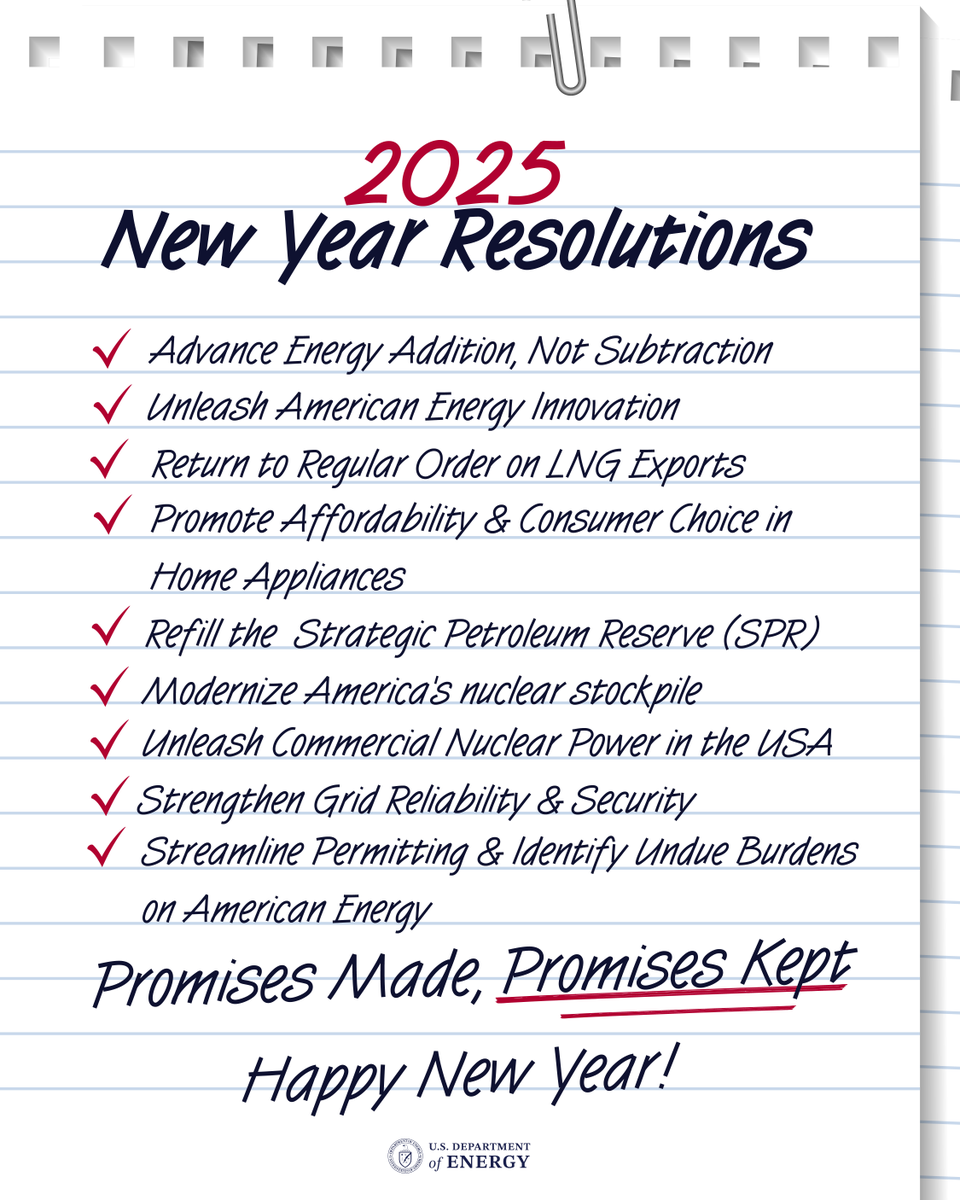 2025
New Year Resolutions

✓ Advance Energy Addition, Not Subtraction
✓ Unleash American Energy Innovation
✓ Return to Regular Order on LNG Exports
✓ Promote Affordability & Consumer Choice in Home Appliances
✓ Refill the Strategic Petroleum Reserve (SPR)
✓ Modernize America's nuclear stockpile
✓ Unleash Commercial Nuclear Power in the USA
✓ Strengthen Grid Reliability & Security
✓ Streamline Permitting & Identify Undue Burdens on American Energy

Promises Made, Promises Kept

Happy New Year!

U.S. DEPARTMENT of ENERGY